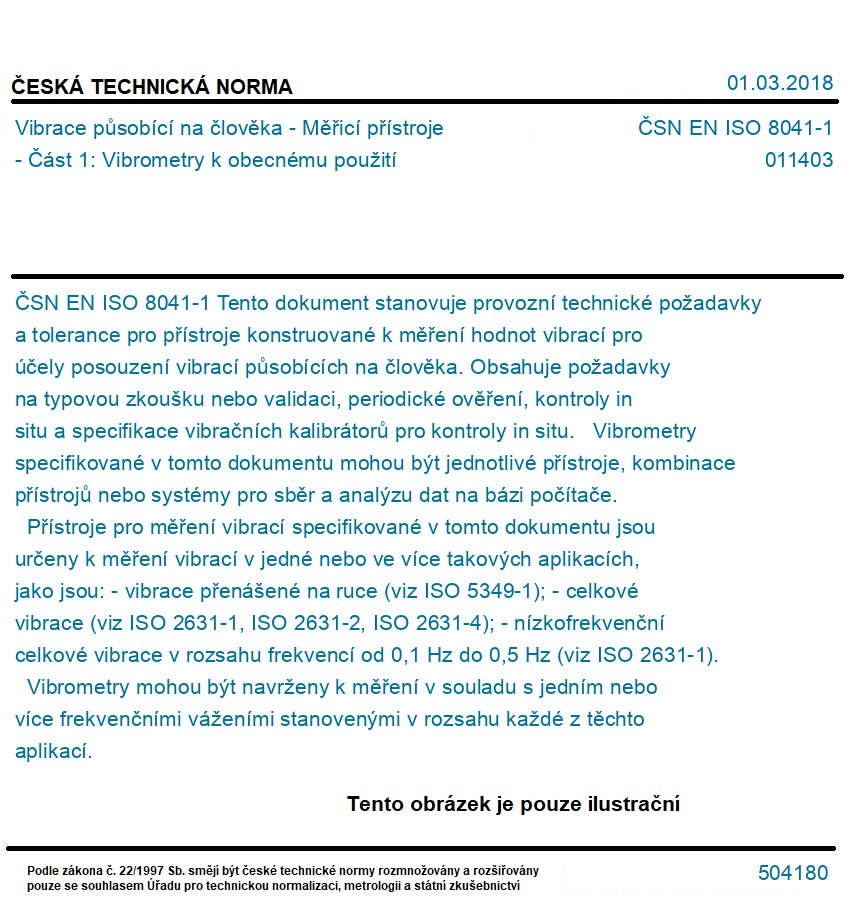 ČESKÁ TECHNICKÁ NORMA

01.03.2018

Vibrace působící na člověka - Měřicí přístroje - Část 1: Vibrometry k obecnému použití

ČSN EN ISO 8041-1
011403

ČSN EN ISO 8041-1 Tento dokument stanovuje provozní technické požadavky a tolerance pro přístroje konstruované k měření hodnot vibrací pro účely posouzení vibrací působících na člověka. Obsahuje požadavky na typovou zkoušku nebo validaci, periodické ověření, kontroly in situ a specifikace vibračních kalibrátorů pro kontroly in situ. Vibrometry specifikované v tomto dokumentu mohou být jednotlivé přístroje, kombinace přístrojů nebo systémy pro sběr a analýzu dat na bázi počítače.

Přístroje pro měření vibrací specifikované v tomto dokumentu jsou určeny k měření vibrací v jedné nebo ve více takových aplikacích, jako jsou: - vibrace přenášené na ruce (viz ISO 5349-1); - celkové vibrace (viz ISO 2631-1, ISO 2631-2, ISO 2631-4); - nízkofrekvenční celkové vibrace v rozsahu frekvencí od 0,1 Hz do 0,5 Hz (viz ISO 2631-1).

Vibrometry mohou být navrženy k měření v souladu s jedním nebo více frekvenčními váženími stanovenými v rozsahu každé z těchto aplikací.

Tento obrázek je pouze ilustrační

Podle zákona č. 22/1997 Sb. smějí být české technické normy rozmnožovány a rozšiřovány pouze se souhlasem Úřadu pro technickou normalizaci, metrologii a státní zkušebnictví

504180